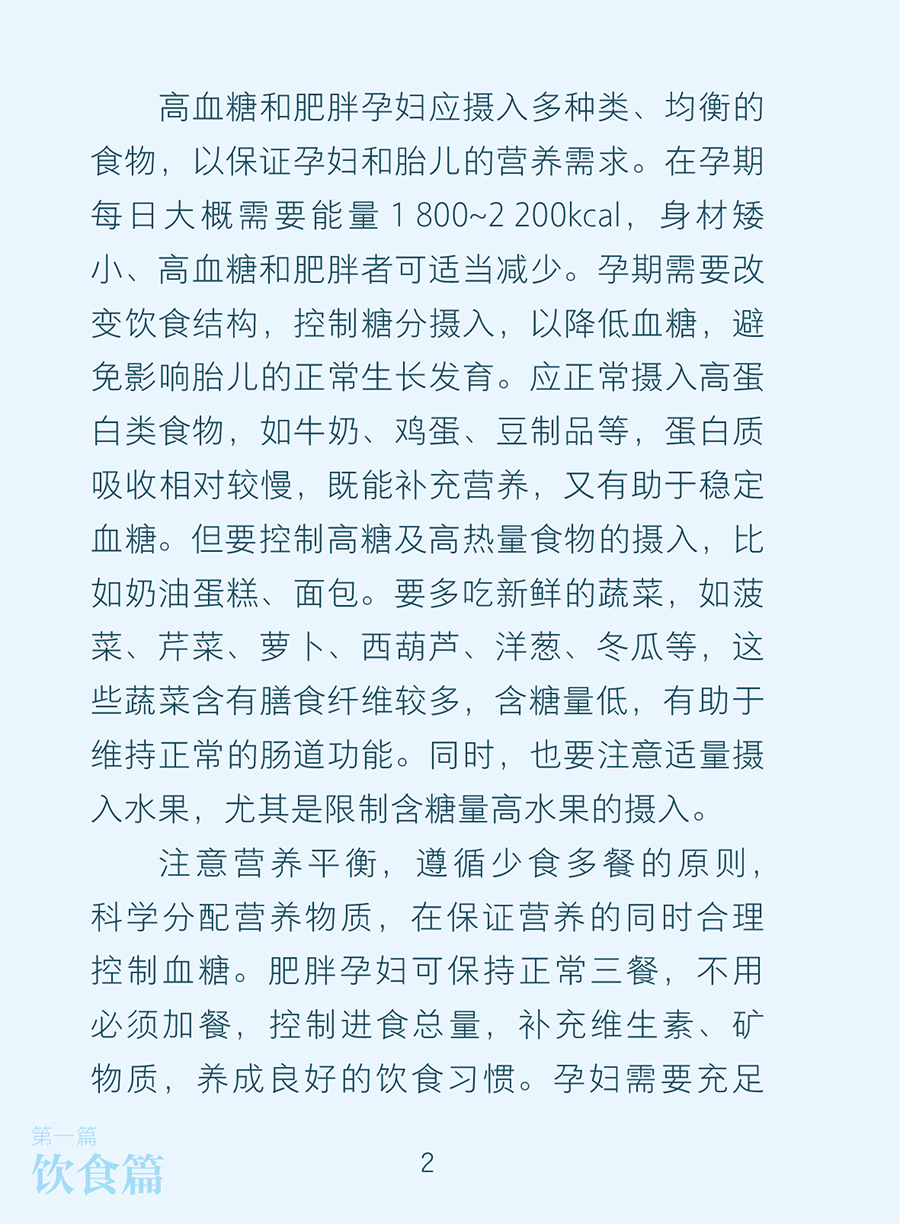 高血糖和肥胖孕妇应摄入多种类、均衡的食物，以保证孕妇和胎儿的营养需求。在孕期每日大概需要能量1 800~2 200kcal，身材矮小、高血糖和肥胖者可适当减少。孕期需要改变饮食结构，控制糖分摄入，以降低血糖，避免影响胎儿的正常生长发育。应正常摄入高蛋白类食物，如牛奶、鸡蛋、豆制品等，蛋白质吸收相对较慢，既能补充营养，又有助于稳定血糖。但要控制高糖及高热量食物的摄入，比如奶油蛋糕、面包。要多吃新鲜的蔬菜，如菠菜、芹菜、萝卜、西葫芦、洋葱、冬瓜等，这些蔬菜含有膳食纤维较多，含糖量低，有助于维持正常的肠道功能。同时，也要注意适量摄入水果，尤其是限制含糖量高水果的摄入。

注意营养平衡，遵循少食多餐的原则，科学分配营养物质，在保证营养的同时合理控制血糖。肥胖孕妇可保持正常三餐，不用必须加餐，控制进食总量，补充维生素、矿物质，养成良好的饮食习惯。孕妇需要充足

第一篇
饮食篇

2